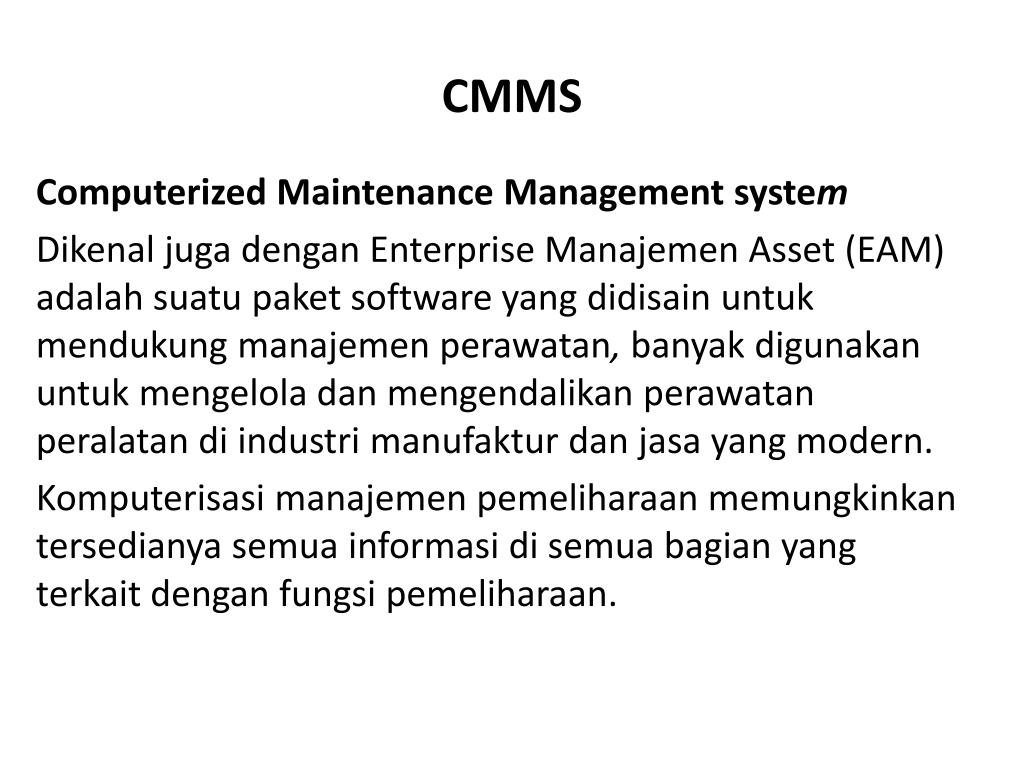 CMMS

Computerized Maintenance Management system

Dikenal juga dengan Enterprise Manajemen Asset (EAM) adalah suatu paket software yang didisain untuk mendukung manajemen perawatan, banyak digunakan untuk mengelola dan mengendalikan perawatan peralatan di industri manufaktur dan jasa yang modern.

Komputerisasi manajemen pemeliharaan memungkinkan tersedianya semua informasi di semua bagian yang terkait dengan fungsi pemeliharaan.